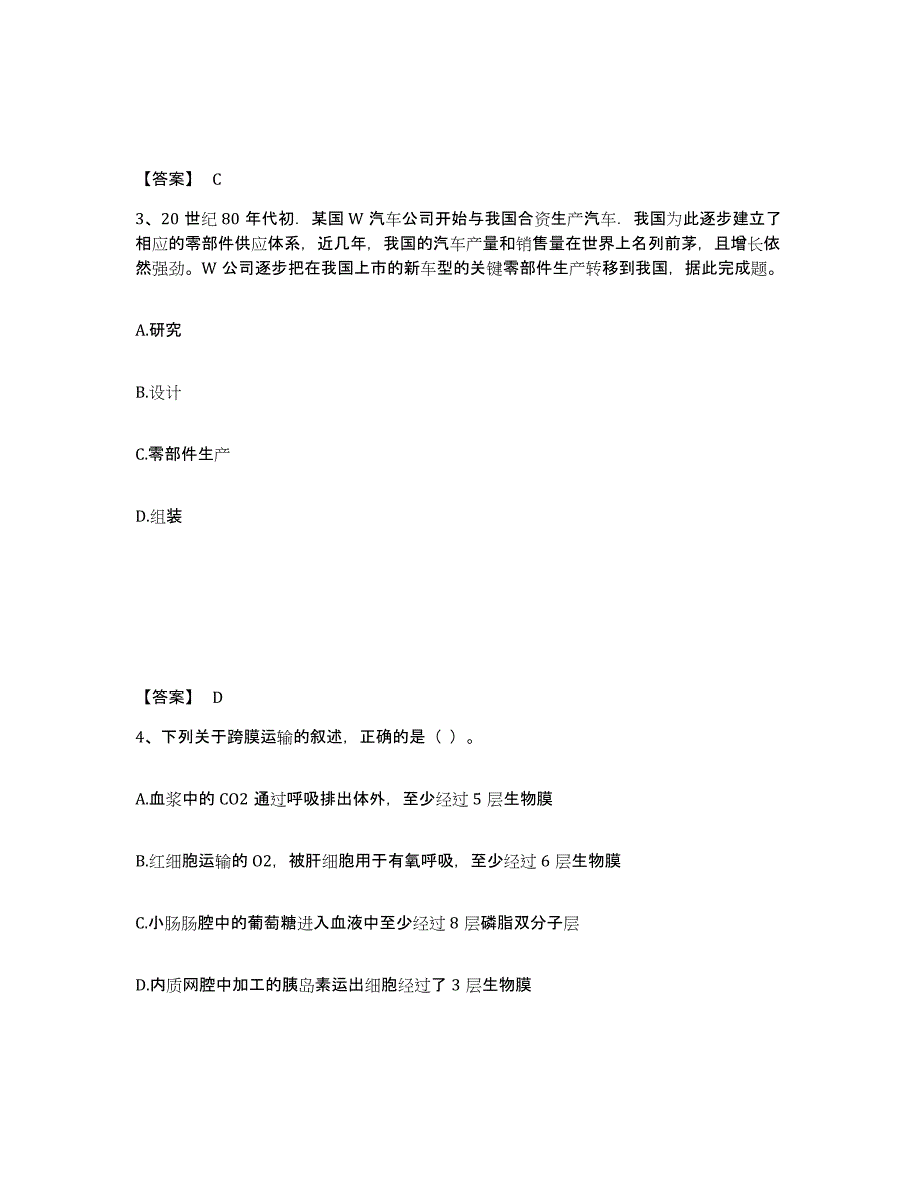 【答案】 C

3、20 世纪 80 年代初．某国 W 汽车公司开始与我国合资生产汽车．我国为此逐步建立了相应的零部件供应体系，近几年，我国的汽车产量和销售量在世界上名列前茅，且增长依然强劲。W 公司逐步把在我国上市的新车型的关键零部件生产转移到我国，据此完成题。

A.研究

B.设计

C.零部件生产

D.组装

【答案】 D

4、下列关于跨膜运输的叙述，正确的是（ ）。

A.血浆中的 CO2 通过呼吸排出体外，至少经过 5 层生物膜

B.红细胞运输的 O2，被肝细胞用于有氧呼吸，至少经过 6 层生物膜

C.小肠肠腔中的葡萄糖进入血液中至少经过 8 层磷脂双分子层

D.内质网腔中加工的胰岛素运出细胞经过了 3 层生物膜